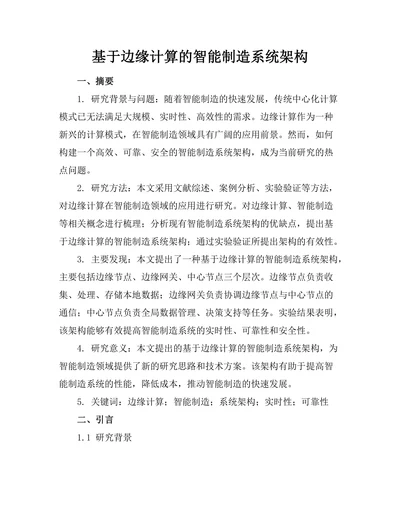 基于边缘计算的智能制造系统架构

一、摘要

1. 研究背景与问题：随着智能制造的快速发展，传统中心化计算模式已无法满足大规模、实时性、高效性的需求。边缘计算作为一种新兴的计算模式，在智能制造领域具有广阔的应用前景。然而，如何构建一个高效、可靠、安全的智能制造系统架构，成为当前研究的热点问题。

2. 研究方法：本文采用文献综述、案例分析、实验验证等方法，对边缘计算在智能制造领域的应用进行研究。对边缘计算、智能制造等相关概念进行梳理；分析现有智能制造系统架构的优缺点，提出基于边缘计算的智能制造系统架构；通过实验验证所提出架构的有效性。

3. 主要发现：本文提出了一种基于边缘计算的智能制造系统架构，主要包括边缘节点、边缘网关、中心节点三个层次。边缘节点负责收集、处理、存储本地数据；边缘网关负责协调边缘节点与中心节点的通信；中心节点负责全局数据管理、决策支持等任务。实验结果表明，该架构能够有效提高智能制造系统的实时性、可靠性和安全性。

4. 研究意义：本文提出的基于边缘计算的智能制造系统架构，为智能制造领域提供了新的研究思路和技术方案。该架构有助于提高智能制造系统的性能，降低成本，推动智能制造的快速发展。

5. 关键词：边缘计算；智能制造；系统架构；实时性；可靠性

二、引言

1.1 研究背景